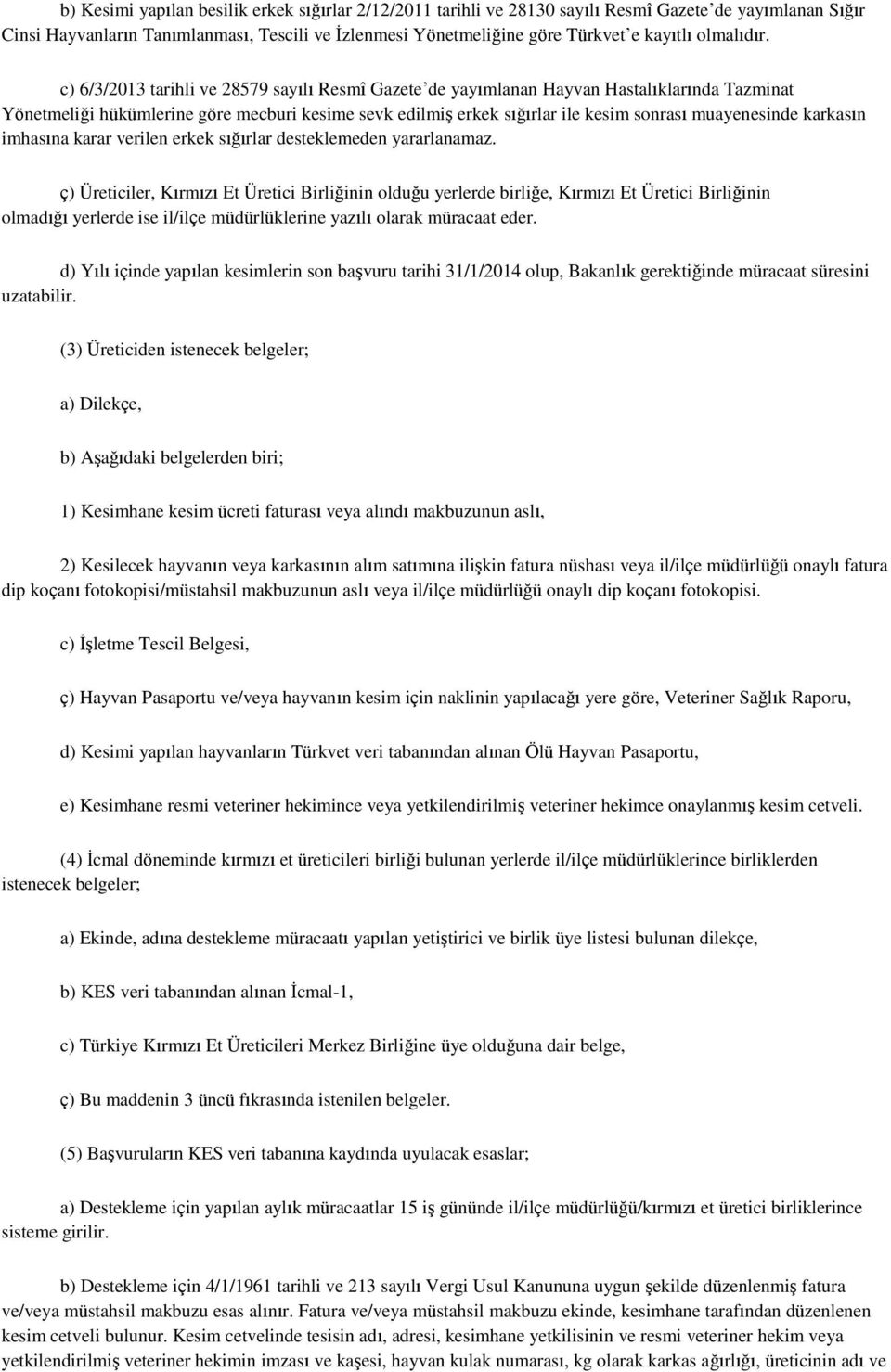 b) Kesimi yapılan besilik erkek sığırlar 2/12/2011 tarihli ve 28130 sayılı Resmî Gazete’de yayımlanan Sığır Cinsi Hayvanların Tanımlanması, Tescili ve İzlenmesi Yönetmeliğine göre Türkvet’e kayıtlı olmalıdır.

c) 6/3/2013 tarihli ve 28579 sayılı Resmî Gazete’de yayımlanan Hayvan Hastalıklarında Tazminat Yönetmeliği hükümlerine göre mecburi kesime sevk edilmiş erkek sığırlar ile kesim sonrası muayenesinde karkasın imhasına karar verilen erkek sığırlar desteklemeden yararlanamaz.

ç) Üreticiler, Kırmızı Et Üretici Birliğinin olduğu yerlerde birliğe, Kırmızı Et Üretici Birliğinin olmadığı yerlerde ise il/ilçe müdürlüklerine yazılı olarak müracaat eder.

d) Yılı içinde yapılan kesimlerin son başvuru tarihi 31/1/2014 olup, Bakanlık gerektiğinde müracaat süresini uzatabilir.

(3) Üreticiden istenecek belgeler;

a) Dilekçe,

b) Aşağıdaki belgelerden biri;

1) Kesimhane kesim ücreti faturası veya alındı makbuzunun aslı,

2) Kesilecek hayvanın veya karkasının alım satımına ilişkin fatura nüshası veya il/ilçe müdürlüğü onaylı fatura dip koçanı fotokopisi/müstahsil makbuzunun aslı veya il/ilçe müdürlüğü onaylı dip koçanı fotokopisi.

c) İşletme Tescil Belgesi,

ç) Hayvan Pasaportu ve/veya hayvanın kesim için naklinin yapılacağı yere göre, Veteriner Sağlık Raporu,

d) Kesimi yapılan hayvanların Türkvet veri tabanından alınan Ölü Hayvan Pasaportu,

e) Kesimhane resmi veteriner hekimince veya yetkilendirilmiş veteriner hekimce onaylanmış kesim cetveli.

(4) İcmal döneminde kırmızı et üreticileri birliği bulunan yerlerde il/ilçe müdürlüklerince birliklerden istenecek belgeler;

a) Ekinde, adına destekleme müracaatı yapılan yetiştirici ve birlik üye listesi bulunan dilekçe,

b) KES veri tabanından alınan İcmal-1,

c) Türkiye Kırmızı Et Üreticileri Merkez Birliğine üye olduğuna dair belge,

ç) Bu maddenin 3 üncü fıkrasında istenilen belgeler.

(5) Başvuruların KES veri tabanına kaydında uyulacak esaslar;

a) Destekleme için yapılan aylık müracaatlar 15 iş gününde il/ilçe müdürlüğü/kırmızı et üretici birliklerince sisteme girilir.

b) Destekleme için 4/1/1961 tarihli ve 213 sayılı Vergi Usul Kanununa uygun şekilde düzenlenmiş fatura ve/veya müstahsil makbuzu esas alınır. Fatura ve/veya müstahsil makbuzu ekinde, kesimhane tarafından düzenlenen kesim cetveli bulunur. Kesim cetvelinde tesisin adı, adresi, kesimhane yetkilisinin ve resmi veteriner hekim veya yetkilendirilmiş veteriner hekimin imzası ve kaşesi, hayvan kulak numarası, kg olarak karkas ağırlığı, üreticinin adı ve